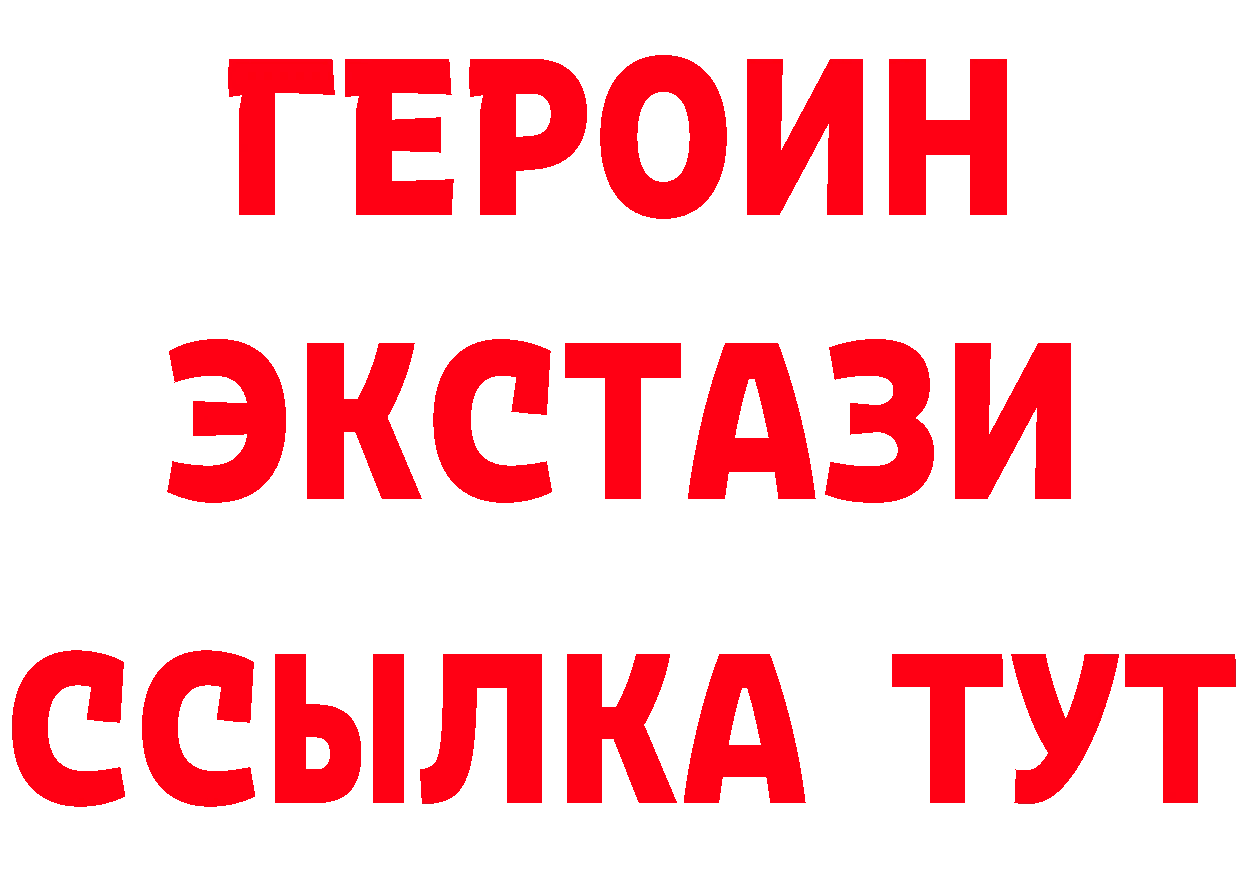 ГЕРОИН
ЭКСТАЗИ
ССЫЛКА ТУТ